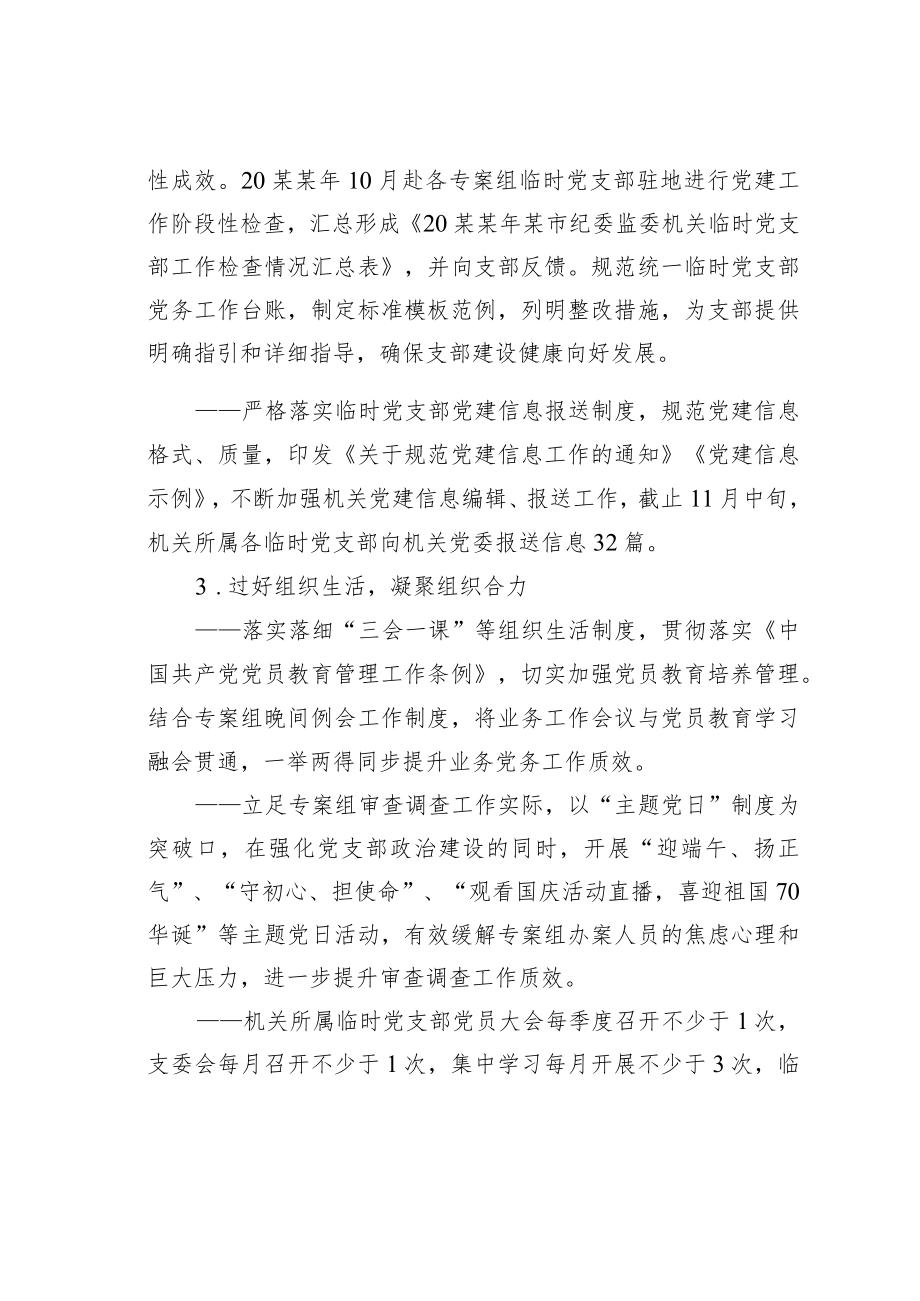 性成效。20某某年10月赴各专案组临时党支部驻地进行党建工作阶段性检查，汇总形成《20某某年某市纪委监委机关临时党支部工作检查情况汇总表》，并向支部反馈。规范统一临时党支部党务工作台账，制定标准模板范例，列明整改措施，为支部提供明确指引和详细指导，确保支部建设健康向好发展。

——严格落实临时党支部党建信息报送制度，规范党建信息格式、质量，印发《关于规范党建信息工作的通知》《党建信息示例》，不断加强机关党建信息编辑、报送工作，截止11月中旬，机关所属各临时党支部向机关党委报送信息32篇。

3．过好组织生活，凝聚组织合力

——落实落细“三会一课”等组织生活制度，贯彻落实《中国共产党党员教育管理工作条例》，切实加强党员教育培养管理。结合专案组晚间例会工作制度，将业务工作会议与党员教育学习融会贯通，一举两得同步提升业务党务工作质效。

——立足专案组审查调查工作实际，以“主题党日”制度为突破口，在强化党支部政治建设的同时，开展“迎端午、扬正气”、“守初心、担使命”、“观看国庆活动直播，喜迎祖国70华诞”等主题党日活动，有效缓解专案组办案人员的焦虑心理和巨大压力，进一步提升审查调查工作质效。

——机关所属临时党支部党员大会每季度召开不少于1次，支委会每月召开不少于1次，集中学习每月开展不少于3次，临